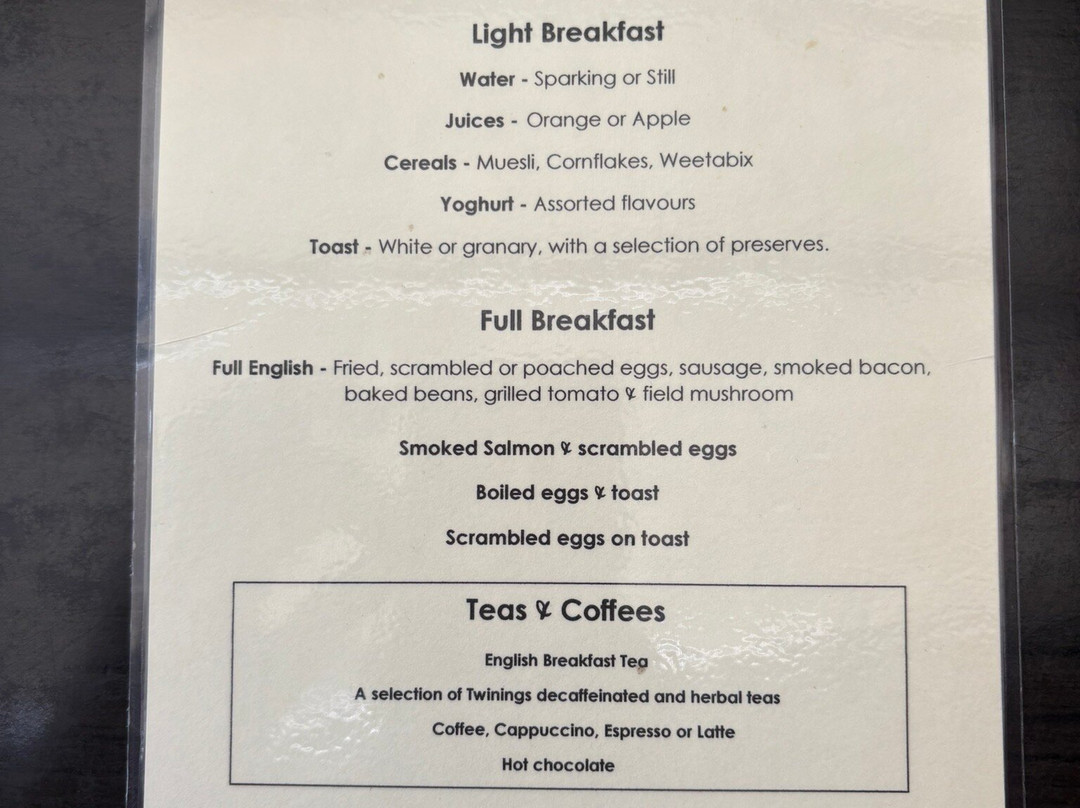 Light Breakfast

Water - Sparking or Still

Juices - Orange or Apple

Cereals - Muesli, Cornflakes, Weetabix

Yoghurt - Assorted flavours

Toast - White or granary, with a selection of preserves.

Full Breakfast

Full English - Fried, scrambled or poached eggs, sausage, smoked bacon, baked beans, grilled tomato & field mushroom

Smoked Salmon & scrambled eggs

Boiled eggs & toast

Scrambled eggs on toast

Teas & Coffees

English Breakfast Tea

A selection of Twinings decaffeinated and herbal teas

Coffee, Cappuccino, Espresso or Latte

Hot chocolate